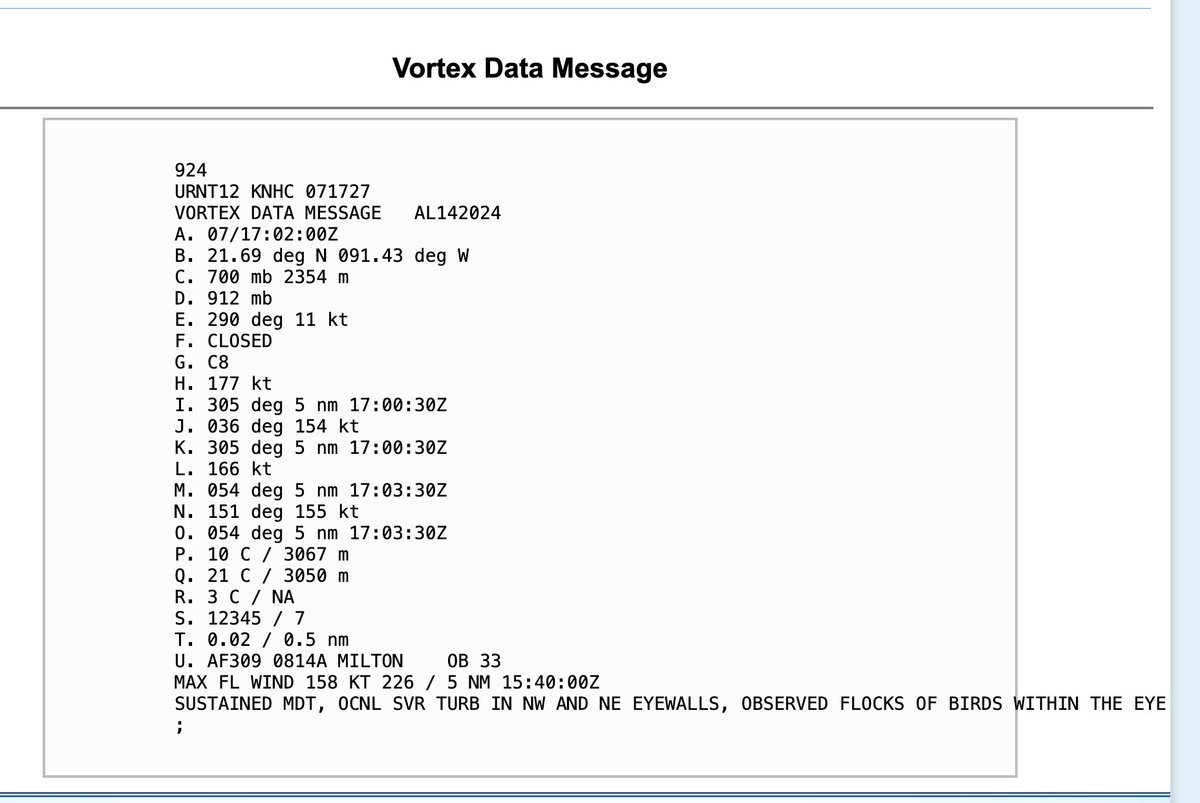 Vortex Data Message

924
URNT12 KNHC 071727
VORTEX DATA MESSAGE AL142024
A. 07/17:02:00Z
B. 21.69 deg N 091.43 deg W
C. 700 mb 2354 m
D. 912 mb
E. 290 deg 11 kt
F. CLOSED
G. C8
H. 177 kt
I. 305 deg 5 nm 17:00:30Z
J. 036 deg 154 kt
K. 305 deg 5 nm 17:00:30Z
L. 166 kt
M. 054 deg 5 nm 17:03:30Z
N. 151 deg 155 kt
O. 054 deg 5 nm 17:03:30Z
P. 10 C / 3067 m
Q. 21 C / 3050 m
R. 3 C / NA
S. 12345 / 7
T. 0.02 / 0.5 nm
U. AF309 0814A MILTON OB 33
MAX FL WIND 158 KT 226 / 5 NM 15:40:00Z
SUSTAINED MDT, OCNL SVR TURB IN NW AND NE EYEWALLS, OBSERVED FLOCKS OF BIRDS WITHIN THE EYE
;